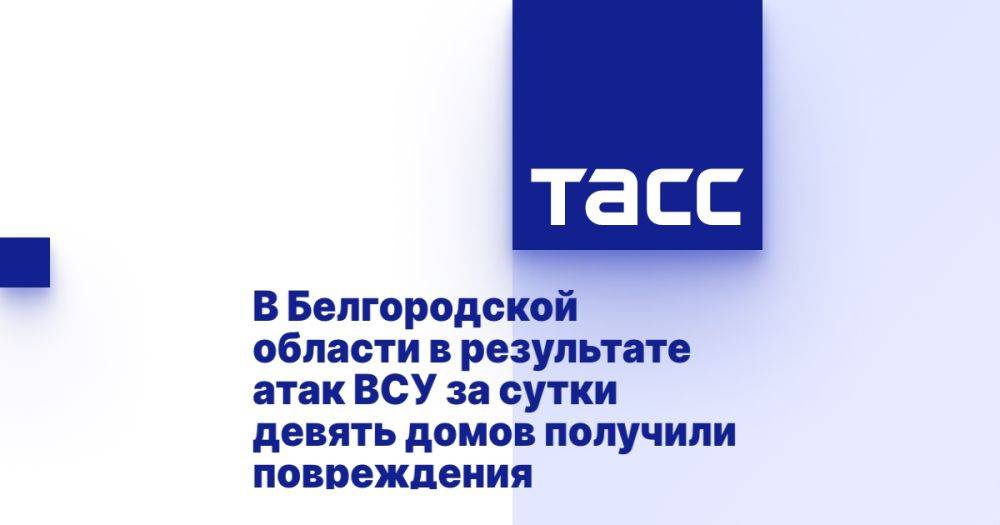 ТАСС

В Белгородской области в результате атак ВСУ за сутки девять домов получили повреждения